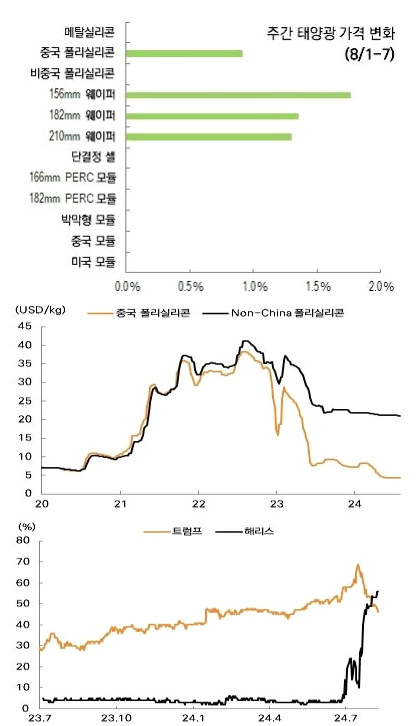 주간 태양광 가격 변화 (8/1-7)

메탈실리콘
중국 폴리실리콘
비중국 폴리실리콘
156mm 웨이퍼
182mm 웨이퍼
210mm 웨이퍼
단결정 셀
166mm PERC 모듈
182mm PERC 모듈
박막형 모듈
중국 모듈
미국 모듈

0.0% 0.5% 1.0% 1.5% 2.0%

(USD/kg) 중국 폴리실리콘 Non-China 폴리실리콘

45 40 35 30 25 20 15 10 5 0

20 21 22 23 24

(%) 트럼프 해리스

80 70 60 50 40 30 20 10 0

23.7 23.10 24.1 24.4 24.7